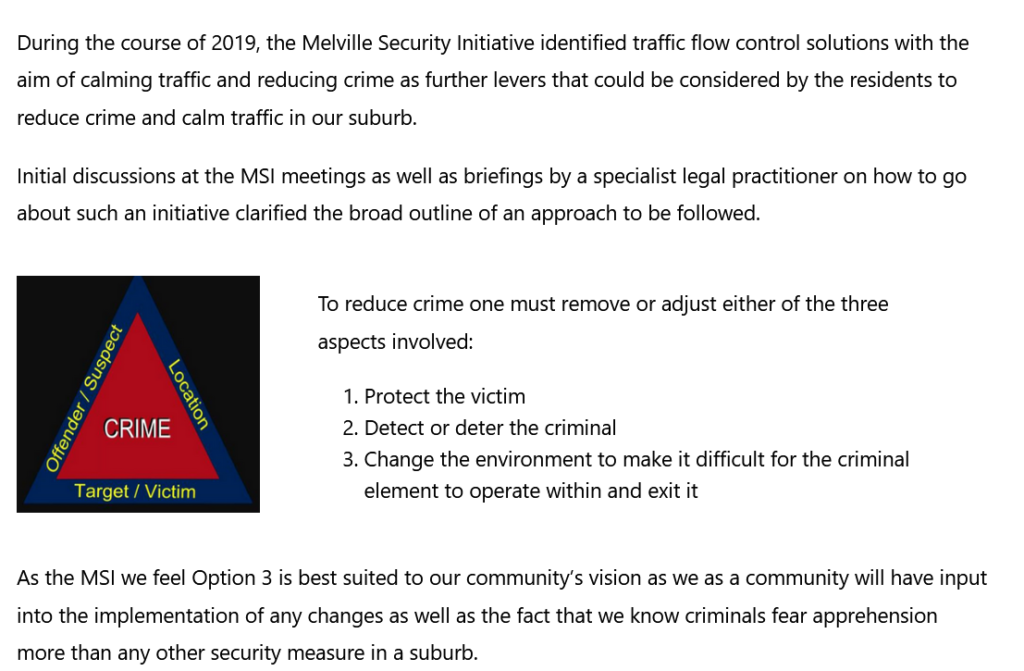 During the course of 2019, the Melville Security Initiative identified traffic flow control solutions with the aim of calming traffic and reducing crime as further levers that could be considered by the residents to reduce crime and calm traffic in our suburb.

Initial discussions at the MSI meetings as well as briefings by a specialist legal practitioner on how to go about such an initiative clarified the broad outline of an approach to be followed.

Offender / Suspect

Location

CRIME

Target / Victim

To reduce crime one must remove or adjust either of the three aspects involved:

1. Protect the victim
2. Detect or deter the criminal
3. Change the environment to make it difficult for the criminal element to operate within and exit it

As the MSI we feel Option 3 is best suited to our community's vision as we as a community will have input into the implementation of any changes as well as the fact that we know criminals fear apprehension more than any other security measure in a suburb.